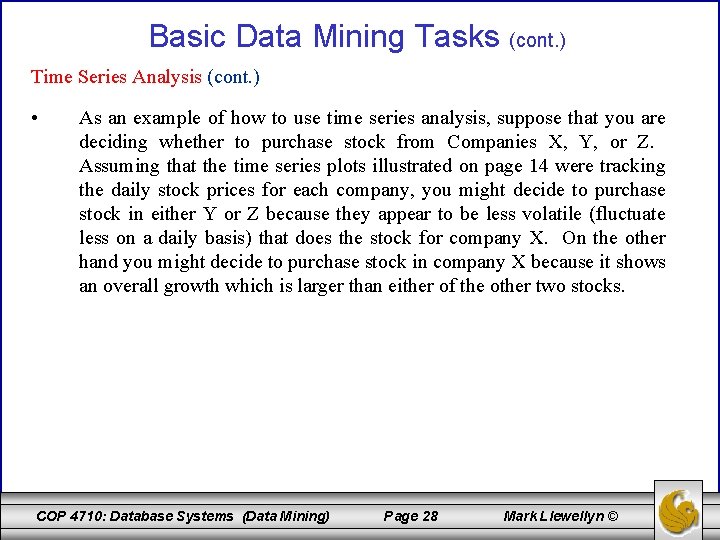 Basic Data Mining Tasks (cont.)

Time Series Analysis (cont.)

• As an example of how to use time series analysis, suppose that you are deciding whether to purchase stock from Companies X, Y, or Z. Assuming that the time series plots illustrated on page 14 were tracking the daily stock prices for each company, you might decide to purchase stock in either Y or Z because they appear to be less volatile (fluctuate less on a daily basis) that does the stock for company X. On the other hand you might decide to purchase stock in company X because it shows an overall growth which is larger than either of the other two stocks.

COP 4710: Database Systems (Data Mining) Page 28 Mark Llewellyn ©